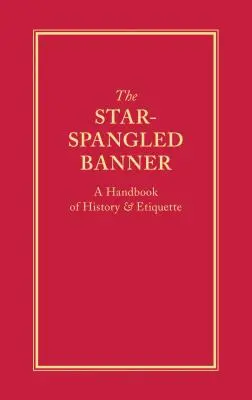 The
STAR-SPANGLED
BANNER

A Handbook
of History & Etiquette